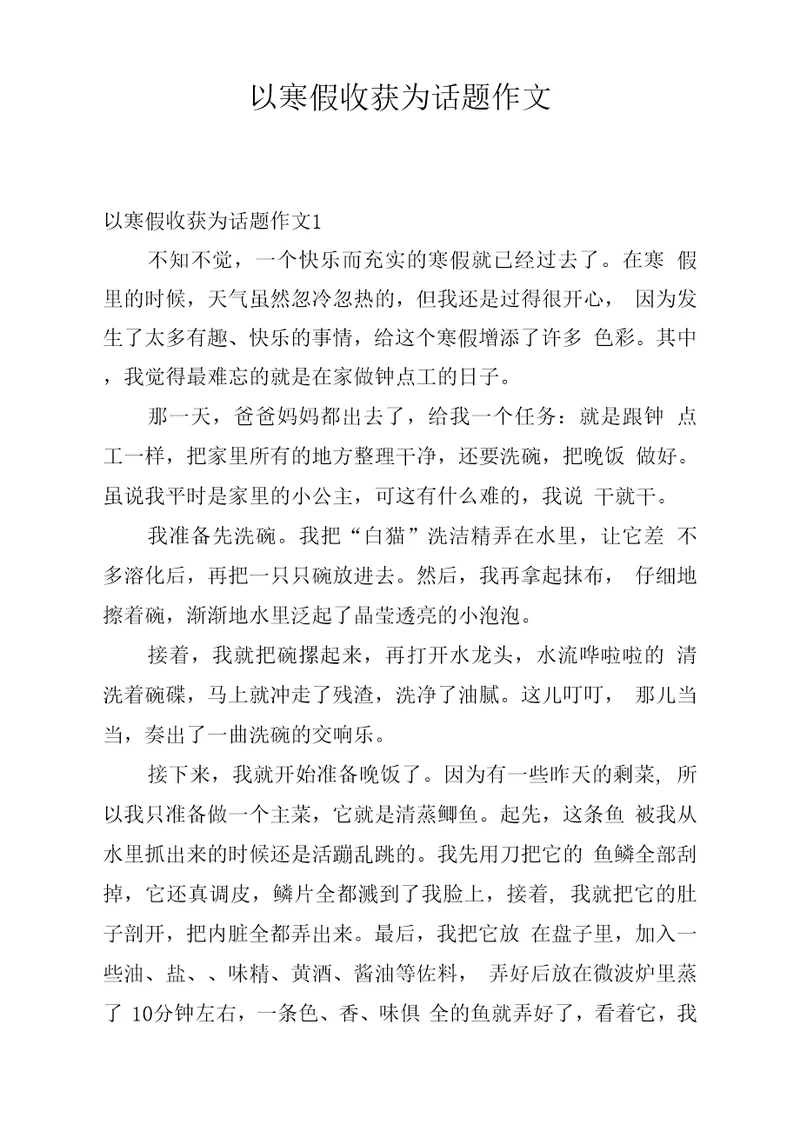 以寒假收获为话题作文

以寒假收获为话题作文1

不知不觉，一个快乐而充实的寒假就已经过去了。在寒 假里的时候，天气虽然忽冷忽热的，但我还是过得很开心， 因为发生了太多有趣、快乐的事情，给这个寒假增添了许多 色彩。其中，我觉得最难忘的就是在家做钟点工的日子。

那一天，爸爸妈妈都出去了，给我一个任务：就是跟钟 点工一样，把家里所有的地方整理干净，还要洗碗，把晚饭 做好。虽说我平时是家里的小公主，可这有什么难的，我说 干就干。

我准备先洗碗。我把“白猫”洗洁精弄在水里，让它差 不多溶化后，再把一只只碗放进去。然后，我再拿起抹布， 仔细地擦着碗，渐渐地水里泛起了晶莹透亮的小泡泡。

接着，我就把碗摞起来，再打开水龙头，水流哗啦啦的 清洗着碗碟，马上就冲走了残渣，洗净了油腻。这儿叮叮， 那儿当当，奏出了一曲洗碗的交响乐。

接下来，我就开始准备晚饭了。因为有一些昨天的剩菜, 所以我只准备做一个主菜，它就是清蒸鲫鱼。起先，这条鱼 被我从水里抓出来的时候还是活蹦乱跳的。我先用刀把它的 鱼鳞全部刮掉，它还真调皮，鳞片全都溅到了我脸上，接着, 我就把它的肚子剖开，把内脏全都弄出来。最后，我把它放 在盘子里，加入一些油、盐、、味精、黄酒、酱油等佐料， 弄好后放在微波炉里蒸了 10分钟左右，一条色、香、味俱 全的鱼就弄好了，看着它，我